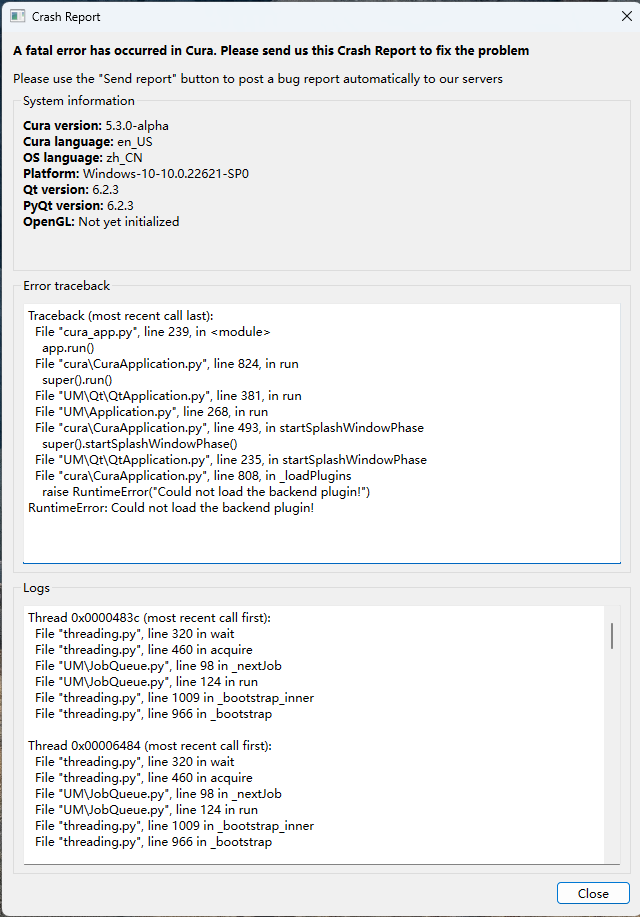 Crash Report

A fatal error has occurred in Cura. Please send us this Crash Report to fix the problem

Please use the "Send report" button to post a bug report automatically to our servers

System information

Cura version: 5.3.0-alpha
Cura language: en_US
OS language: zh_CN
Platform: Windows-10-10.0.22621-SP0
Qt version: 6.2.3
PyQt version: 6.2.3
OpenGL: Not yet initialized

Error traceback

Traceback (most recent call last):
 File "cura_app.py", line 239, in <module>
  app.run()
 File "cura\CuraApplication.py", line 824, in run
  super().run()
 File "UM\Qt\QtApplication.py", line 381, in run
 File "UM\Application.py", line 268, in run
 File "cura\CuraApplication.py", line 493, in startSplashWindowPhase
  super().startSplashWindowPhase()
 File "UM\Qt\QtApplication.py", line 235, in startSplashWindowPhase
 File "cura\CuraApplication.py", line 808, in _loadPlugins
  raise RuntimeError("Could not load the backend plugin!")
RuntimeError: Could not load the backend plugin!

Logs

Thread 0x0000483c (most recent call first):
 File "threading.py", line 320 in wait
 File "threading.py", line 460 in acquire
 File "UM\JobQueue.py", line 98 in _nextJob
 File "UM\JobQueue.py", line 124 in run
 File "threading.py", line 1009 in _bootstrap_inner
 File "threading.py", line 966 in _bootstrap

Thread 0x00006484 (most recent call first):
 File "threading.py", line 320 in wait
 File "threading.py", line 460 in acquire
 File "UM\JobQueue.py", line 98 in _nextJob
 File "UM\JobQueue.py", line 124 in run
 File "threading.py", line 1009 in _bootstrap_inner
 File "threading.py", line 966 in _bootstrap

Close